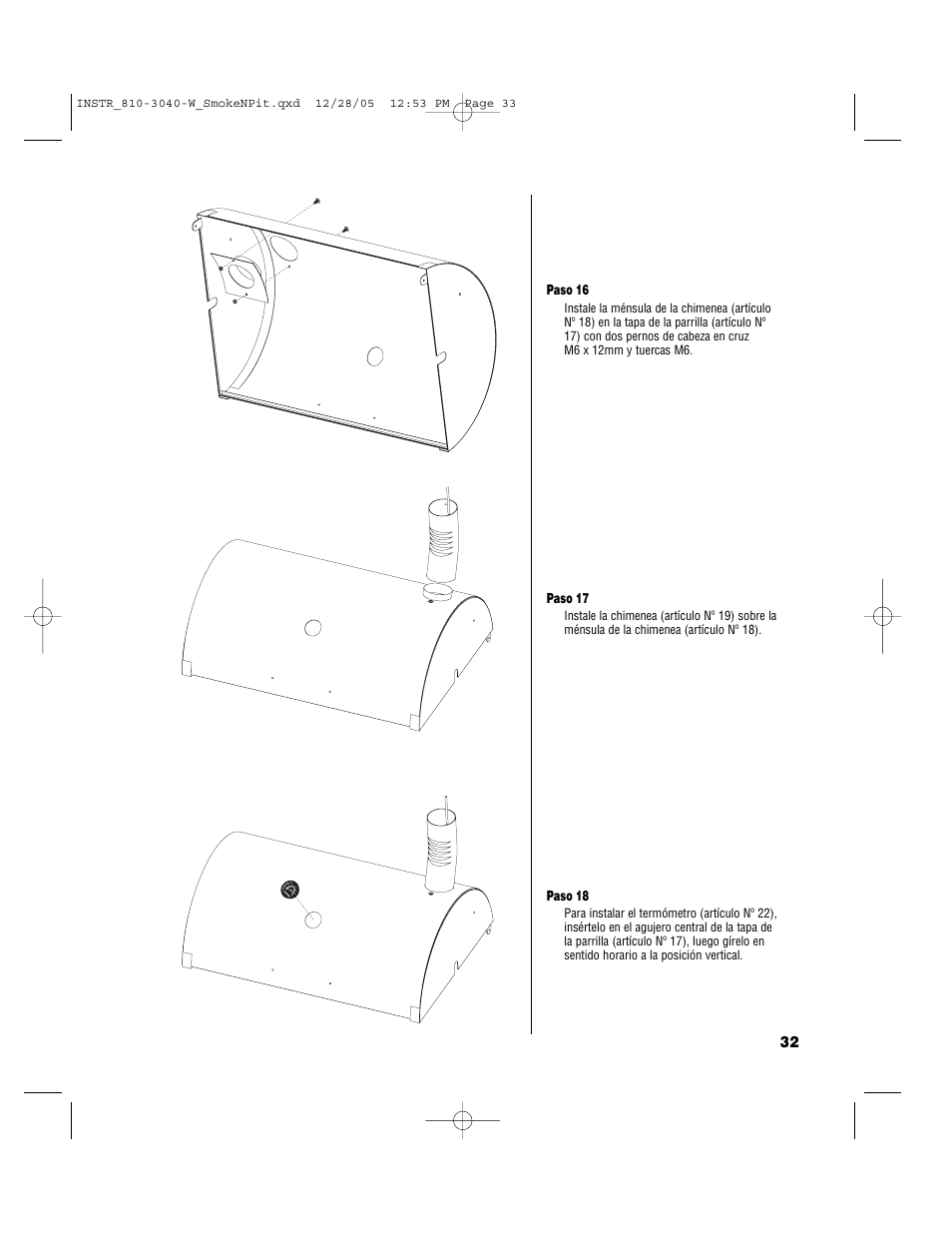 INSTR_810-3040-W_SmokeNPit.qxd 12/28/05 12:53 PM Page 33

Paso 16

Instale la ménsula de la chimenea (artículo Nº 18) en la tapa de la parrilla (artículo Nº 17) con dos pernos de cabeza en cruz M6 x 12mm y tuercas M6.

Paso 17

Instale la chimenea (artículo Nº 19) sobre la ménsula de la chimenea (artículo Nº 18).

Paso 18

Para instalar el termómetro (artículo Nº 22), insértelo en el agujero central de la tapa de la parrilla (artículo Nº 17), luego gírelo en sentido horario a la posición vertical.

32